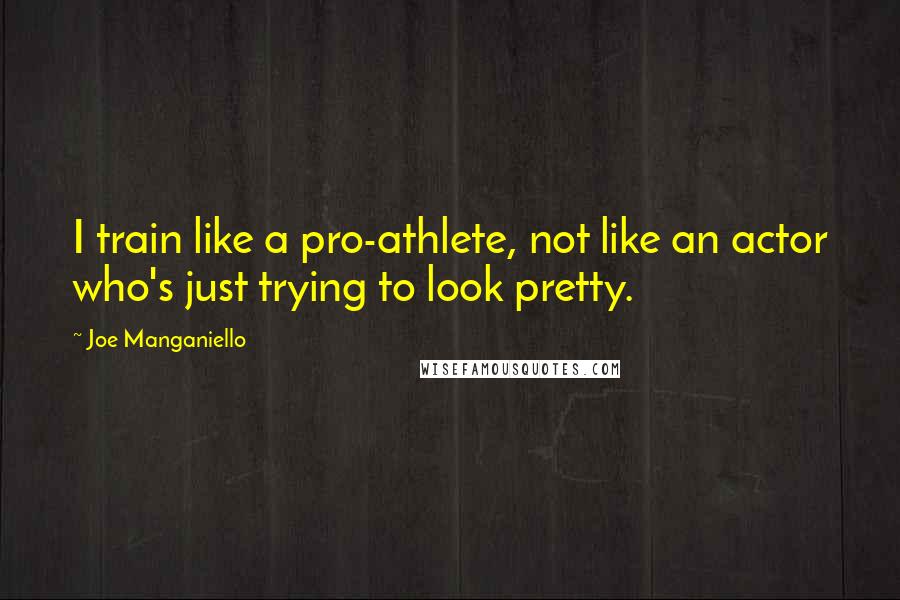 I train like a pro-athlete, not like an actor who's just trying to look pretty.

~ Joe Manganiello

WISEFAMOUSQUOTES.COM